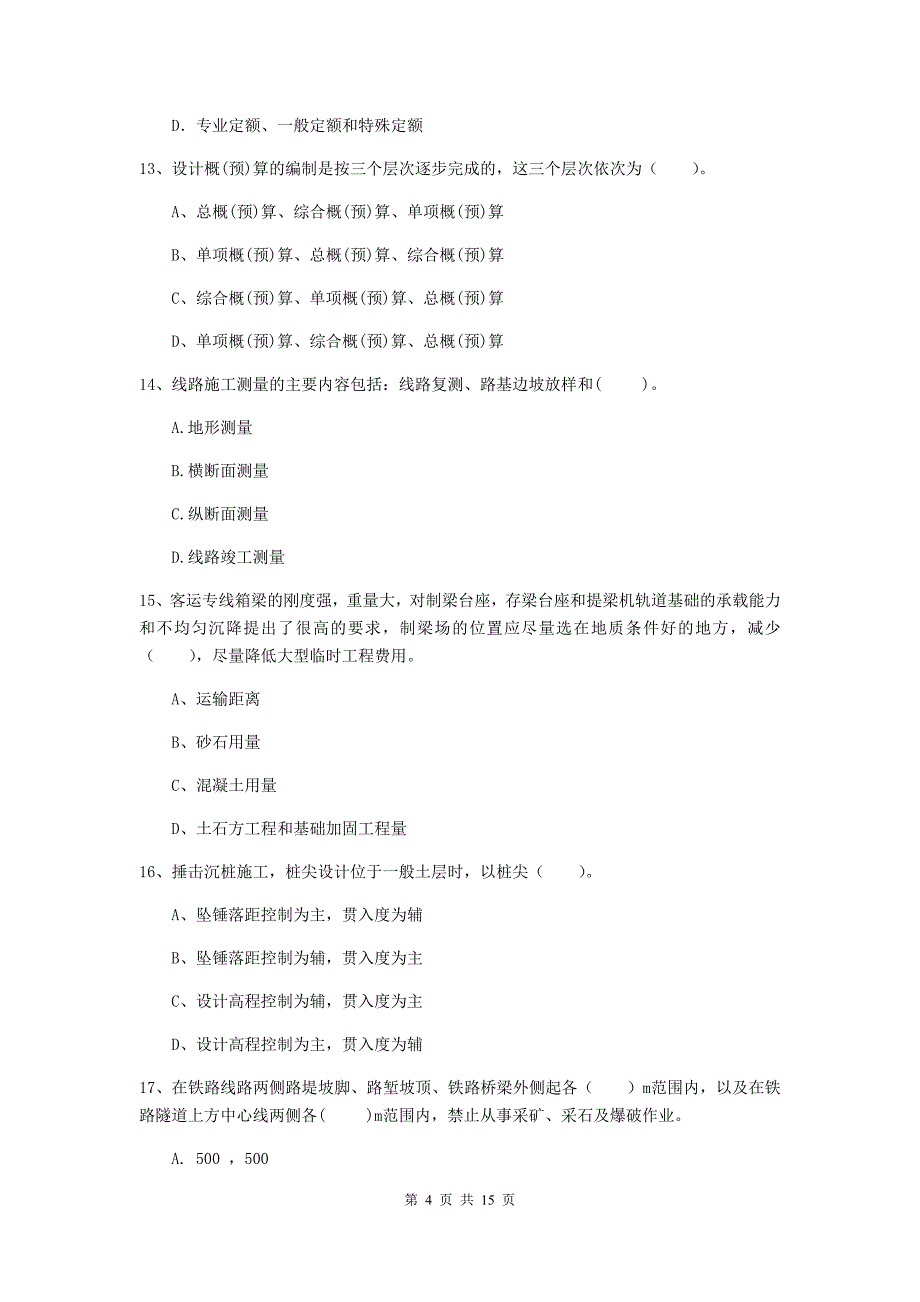 D. 专业定额、一般定额和特殊定额

13、设计概(预)算的编制是按三个层次逐步完成的，这三个层次依次为（　　）。

A、总概(预)算、综合概(预)算、单项概(预)算

B、单项概(预)算、总概(预)算、综合概(预)算

C、综合概(预)算、单项概(预)算、总概(预)算

D、单项概(预)算、综合概(预)算、总概(预)算

14、线路施工测量的主要内容包括：线路复测、路基边坡放样和(　　)。

A.地形测量

B.横断面测量

C.纵断面测量

D.线路竣工测量

15、客运专线箱梁的刚度强，重量大，对制梁台座，存梁台座和提梁机轨道基础的承载能力和不均匀沉降提出了很高的要求，制梁场的位置应尽量选在地质条件好的地方，减少（　　），尽量降低大型临时工程费用。

A、运输距离

B、砂石用量

C、混凝土用量

D、土石方工程和基础加固工程量

16、捶击沉桩施工，桩尖设计位于一般土层时，以桩尖（　　）。

A、坠锤落距控制为主，贯入度为辅

B、坠锤落距控制为辅，贯入度为主

C、设计高程控制为辅，贯入度为主

D、设计高程控制为主，贯入度为辅

17、在铁路线路两侧路堤坡脚、路堑坡顶、铁路桥梁外侧起各（　　）m范围内，以及在铁路隧道上方中心线两侧各(　　)m范围内，禁止从事采矿、采石及爆破作业。

A. 500 ，500

第 4 页 共 15 页